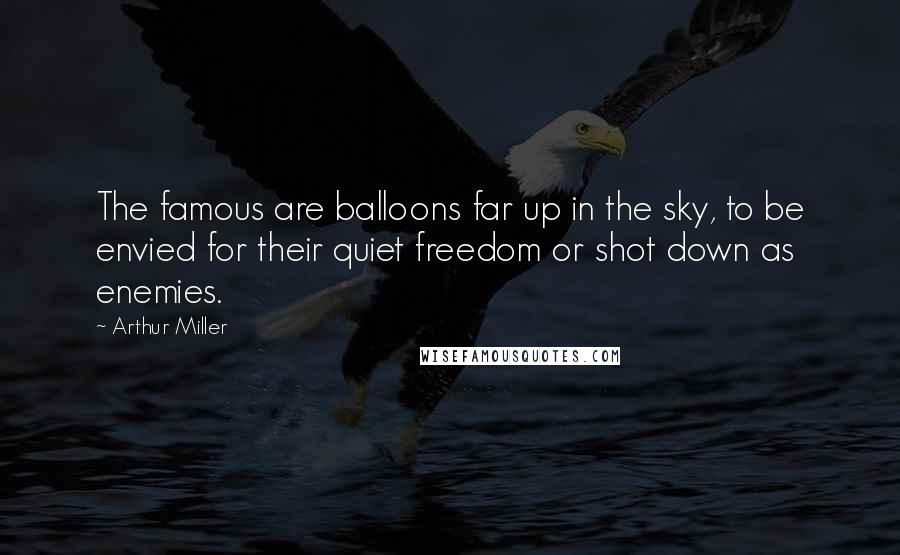 The famous are balloons far up in the sky, to be envied for their quiet freedom or shot down as enemies.

~ Arthur Miller

WISEFAMOUSQUOTES.COM